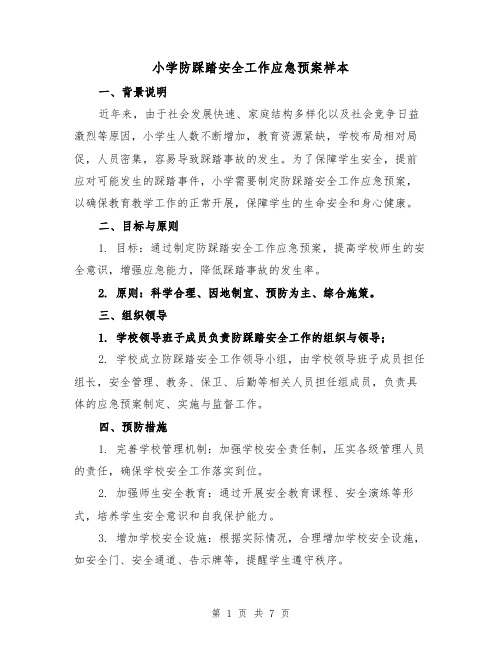 小学防踩踏安全工作应急预案样本

一、背景说明

近年来，由于社会发展快速、家庭结构多样化以及社会竞争日益激烈等原因，小学生人数不断增加，教育资源紧缺，学校布局相对局促，人员密集，容易导致踩踏事故的发生。为了保障学生安全，提前应对可能发生的踩踏事件，小学需要制定防踩踏安全工作应急预案，以确保教育教学工作的正常开展，保障学生的生命安全和身心健康。

二、目标与原则

1. 目标：通过制定防踩踏安全工作应急预案，提高学校师生的安全意识，增强应急能力，降低踩踏事故的发生率。

2. 原则：科学合理、因地制宜、预防为主、综合施策。

三、组织领导

1. 学校领导班子成员负责防踩踏安全工作的组织与领导；

2. 学校成立防踩踏安全工作领导小组，由学校领导班子成员担任组长，安全管理、教务、保卫、后勤等相关人员担任组成员，负责具体的应急预案制定、实施与监督工作。

四、预防措施

1. 完善学校管理机制：加强学校安全责任制，压实各级管理人员的责任，确保学校安全工作落实到位。

2. 加强师生安全教育：通过开展安全教育课程、安全演练等形式，培养学生安全意识和自我保护能力。

3. 增加学校安全设施：根据实际情况，合理增加学校安全设施，如安全门、安全通道、告示牌等，提醒学生遵守秩序。

第 1 页 共 7 页